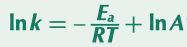 $\ln k = -\frac{E_a}{RT} + \ln A$